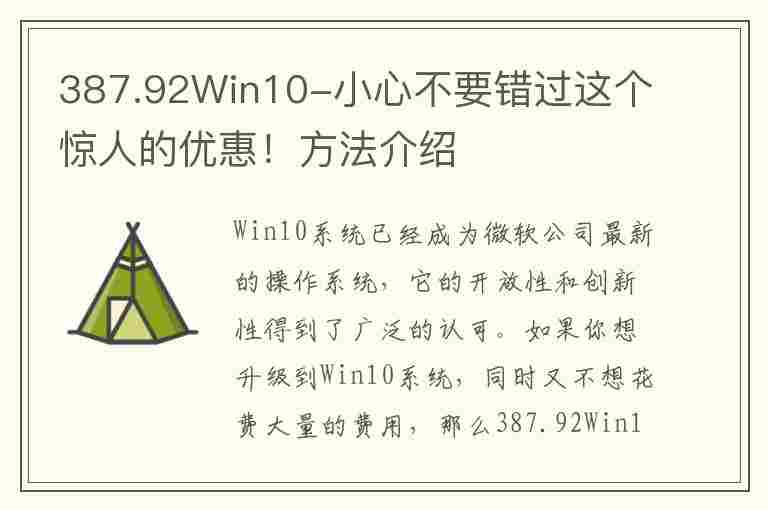 387.92Win10-小心不要错过这个惊人的优惠！方法介绍

Win10系统已经成为微软公司最新的操作系统，它的开放性和创新性得到了广泛的认可。如果你想升级到Win10系统，同时又不想花费大量的费用，那么387.92Win1